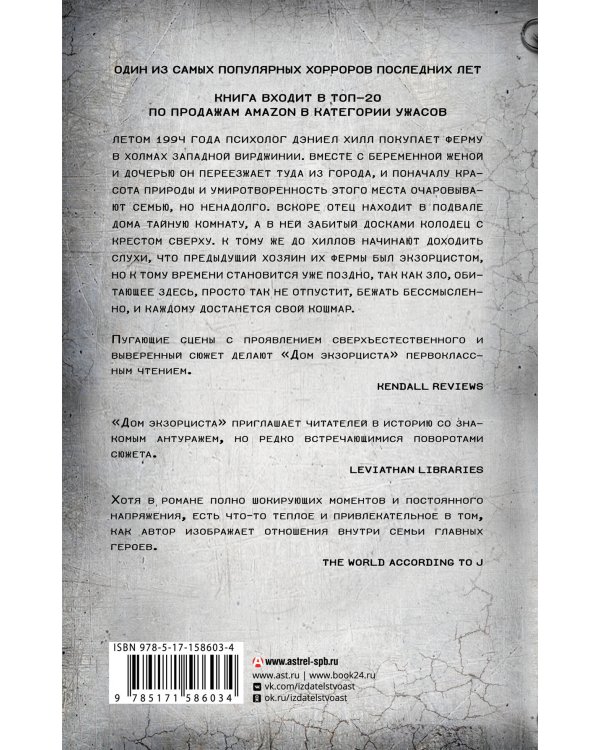 ОДИН ИЗ САМЫХ ПОПУЛЯРНЫХ ХОРРОРОВ ПОСЛЕДНИХ ЛЕТ

КНИГА ВХОДИТ В ТОП-20
ПО ПРОДАЖАМ AMAZON В КАТЕГОРИИ УЖАСОВ

ЛЕТОМ 1994 ГОДА ПСИХОЛОГ ДЭНИЕЛ ХИЛЛ ПОКУПАЕТ ФЕРМУ В ХОЛМАХ ЗАПАДНОЙ ВИРДЖИНИИ. ВМЕСТЕ С БЕРЕМЕННОЙ ЖЕНОЙ И ДОЧЕРЬЮ ОН ПЕРЕЕЗЖАЕТ ТУДА ИЗ ГОРОДА, И ПОНАЧАЛУ КРАСОТА ПРИРОДЫ И УМИРОТВОРЕННОСТЬ ЭТОГО МЕСТА ОЧАРОВЫВАЮТ СЕМЬЮ, НО НЕНАДОЛГО. ВСКОРЕ ОТЕЦ НАХОДИТ В ПОДВАЛЕ ДОМА ТАЙНУЮ КОМНАТУ, А В НЕЙ ЗАБИТЫЙ ДОСКАМИ КОЛОДЕЦ С КРЕСТОМ СВЕРХУ. К ТОМУ ЖЕ ДО ХИЛЛОВ НАЧИНАЮТ ДОХОДИТЬ СЛУХИ, ЧТО ПРЕДЫДУЩИЙ ХОЗЯИН ИХ ФЕРМЫ БЫЛ ЭКЗОРЦИСТОМ, НО К ТОМУ ВРЕМЕНИ СТАНОВИТСЯ УЖЕ ПОЗДНО, ТАК КАК ЗЛО, ОБИТАЮЩЕЕ ЗДЕСЬ, ПРОСТО ТАК НЕ ОТПУСТИТ, БЕЖАТЬ БЕССМЫСЛЕННО, И КАЖДОМУ ДОСТАНЕТСЯ СВОЙ КОШМАР.

Пугающие сцены с проявлением сверхъестественного и выверенный сюжет делают «Дом экзорциста» первоклассным чтением.

KENDALL REVIEWS

«Дом экзорциста» приглашает читателей в историю со знакомым антуражем, но редко встречающимися поворотами сюжета.

LEVIATHAN LIBRARIES

Хотя в романе полно шокирующих моментов и постоянного напряжения, есть что-то теплое и привлекательное в том, как автор изображает отношения внутри семьи главных героев.

THE WORLD ACCORDING TO J

ISBN 978-5-17-158603-4
9 785171 586034

www.astrel-spb.ru
www.ast.ru | www.book24.ru
vk.com/izdatelstvoast
ok.ru/izdatelstvoast